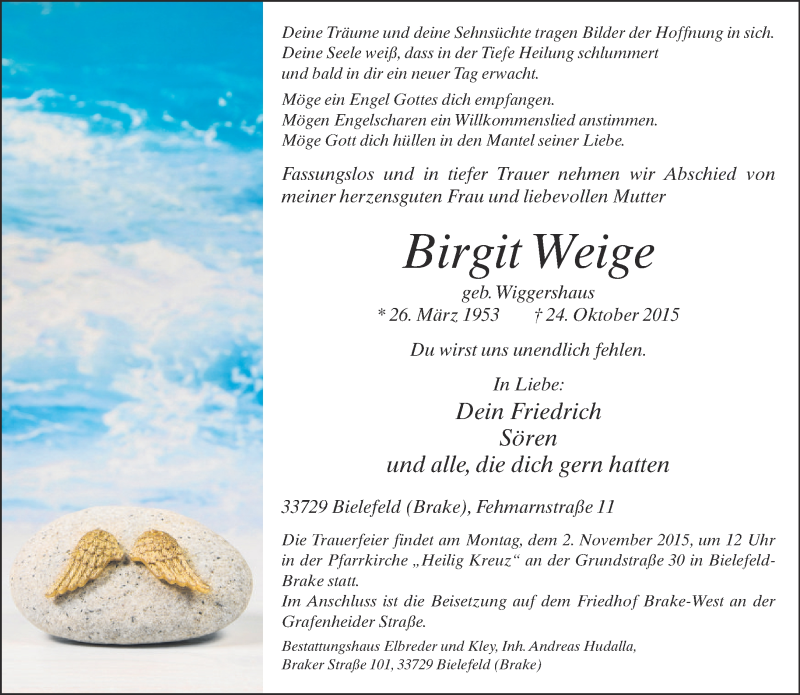 Deine Träume und deine Sehnsüchte tragen Bilder der Hoffnung in sich.
Deine Seele weiß, dass in der Tiefe Heilung schlummert
und bald in dir ein neuer Tag erwacht.

Möge ein Engel Gottes dich empfangen.
Mögen Engelscharen ein Willkommenslied anstimmen.
Möge Gott dich hüllen in den Mantel seiner Liebe.

Fassungslos und in tiefer Trauer nehmen wir Abschied von meiner herzensguten Frau und liebevollen Mutter

Birgit Weige

geb. Wiggershaus

* 26. März 1953 † 24. Oktober 2015

Du wirst uns unendlich fehlen.

In Liebe:

Dein Friedrich
Sören
und alle, die dich gern hatten

33729 Bielefeld (Brake), Fehmarnstraße 11

Die Trauerfeier findet am Montag, dem 2. November 2015, um 12 Uhr in der Pfarrkirche „Heilig Kreuz“ an der Grundstraße 30 in Bielefeld-Brake statt.
Im Anschluss ist die Beisetzung auf dem Friedhof Brake-West an der Grafenheider Straße.

Bestattungshaus Elbreder und Kley, Inh. Andreas Hudalla,
Braker Straße 101, 33729 Bielefeld (Brake)